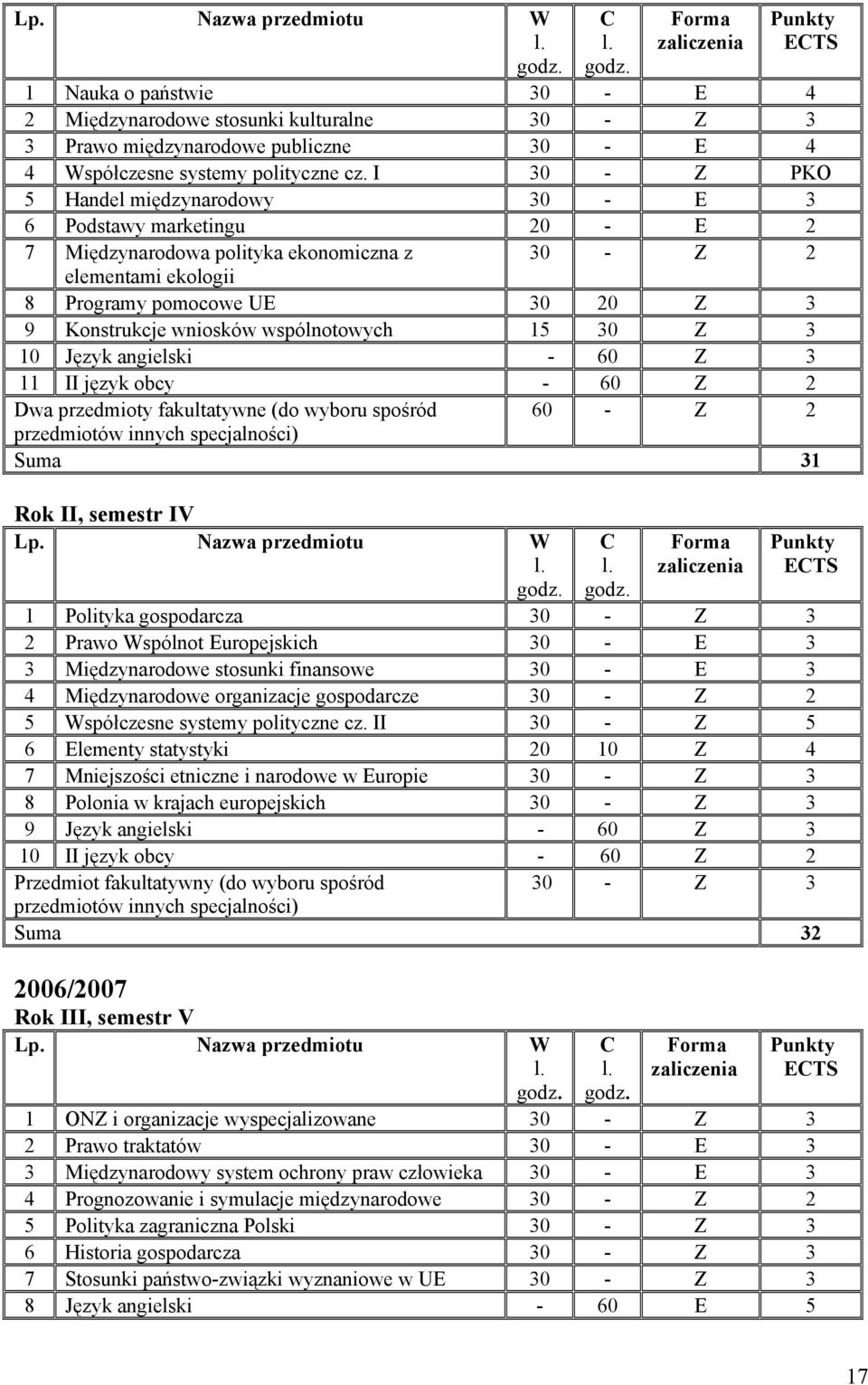 | Lp. | Nazwa przedmiotu | W l. godz. | C l. godz. | Forma zaliczenia | Punkty ECTS |
|---|---|---|---|---|---|
| 1 | Nauka o państwie | 30 | - | E | 4 |
| 2 | Międzynarodowe stosunki kulturalne | 30 | - | Z | 3 |
| 3 | Prawo międzynarodowe publiczne | 30 | - | E | 4 |
| 4 | Współczesne systemy polityczne cz. I | 30 | - | Z | PKO |
| 5 | Handel międzynarodowy | 30 | - | E | 3 |
| 6 | Podstawy marketingu | 20 | - | E | 2 |
| 7 | Międzynarodowa polityka ekonomiczna z elementami ekologii | 30 | - | Z | 2 |
| 8 | Programy pomocowe UE | 30 | 20 | Z | 3 |
| 9 | Konstrukcje wniosków wspólnotowych | 15 | 30 | Z | 3 |
| 10 | Język angielski | - | 60 | Z | 3 |
| 11 | II język obcy | - | 60 | Z | 2 |
| Dwa przedmioty fakultatywne (do wyboru spośród przedmiotów innych specjalności) | | 60 | - | Z | 2 |
| Suma | | | | | 31 |

Rok II, semestr IV

| Lp. | Nazwa przedmiotu | W l. godz. | C l. godz. | Forma zaliczenia | Punkty ECTS |
|---|---|---|---|---|---|
| 1 | Polityka gospodarcza | 30 | - | Z | 3 |
| 2 | Prawo Wspólnot Europejskich | 30 | - | E | 3 |
| 3 | Międzynarodowe stosunki finansowe | 30 | - | E | 3 |
| 4 | Międzynarodowe organizacje gospodarcze | 30 | - | Z | 2 |
| 5 | Współczesne systemy polityczne cz. II | 30 | - | Z | 5 |
| 6 | Elementy statystyki | 20 | 10 | Z | 4 |
| 7 | Mniejszości etniczne i narodowe w Europie | 30 | - | Z | 3 |
| 8 | Polonia w krajach europejskich | 30 | - | Z | 3 |
| 9 | Język angielski | - | 60 | Z | 3 |
| 10 | II język obcy | - | 60 | Z | 2 |
| Przedmiot fakultatywny (do wyboru spośród przedmiotów innych specjalności) | | 30 | - | Z | 3 |
| Suma | | | | | 32 |

2006/2007
Rok III, semestr V

| Lp. | Nazwa przedmiotu | W l. godz. | C l. godz. | Forma zaliczenia | Punkty ECTS |
|---|---|---|---|---|---|
| 1 | ONZ i organizacje wyspecjalizowane | 30 | - | Z | 3 |
| 2 | Prawo traktatów | 30 | - | E | 3 |
| 3 | Międzynarodowy system ochrony praw człowieka | 30 | - | E | 3 |
| 4 | Prognozowanie i symulacje międzynarodowe | 30 | - | Z | 2 |
| 5 | Polityka zagraniczna Polski | 30 | - | Z | 3 |
| 6 | Historia gospodarcza | 30 | - | Z | 3 |
| 7 | Stosunki państwo-związki wyznaniowe w UE | 30 | - | Z | 3 |
| 8 | Język angielski | - | 60 | E | 5 |

17